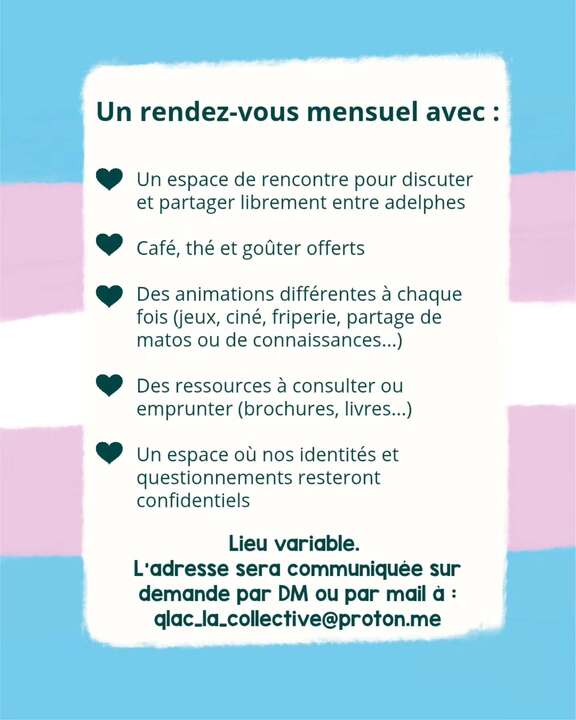 Un rendez-vous mensuel avec :

Un espace de rencontre pour discuter et partager librement entre adelphes

Café, thé et goûter offerts

Des animations différentes à chaque fois (jeux, ciné, friperie, partage de matos ou de connaissances...)

Des ressources à consulter ou emprunter (brochures, livres...)

Un espace où nos identités et questionnements resteront confidentiels

Lieu variable.
L'adresse sera communiquée sur demande par DM ou par mail à :
qlac_la_collective@proton.me